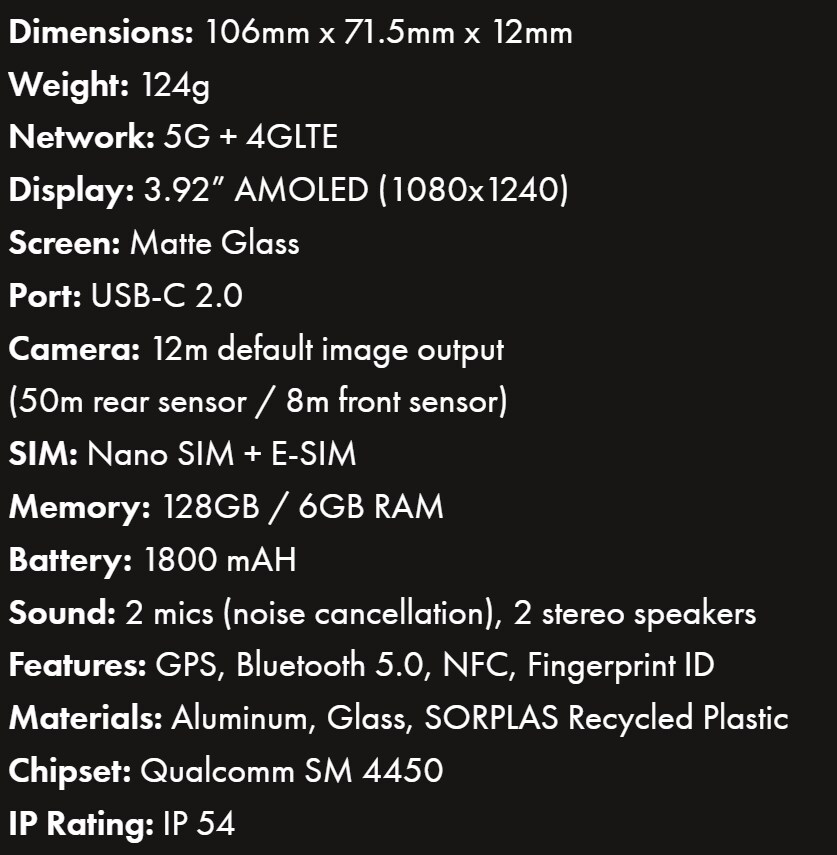 Dimensions: 106mm x 71.5mm x 12mm
Weight: 124g
Network: 5G + 4GLTE
Display: 3.92" AMOLED (1080x1240)
Screen: Matte Glass
Port: USB-C 2.0
Camera: 12m default image output
(50m rear sensor / 8m front sensor)
SIM: Nano SIM + E-SIM
Memory: 128GB / 6GB RAM
Battery: 1800 mAH
Sound: 2 mics (noise cancellation), 2 stereo speakers
Features: GPS, Bluetooth 5.0, NFC, Fingerprint ID
Materials: Aluminum, Glass, SORPLAS Recycled Plastic
Chipset: Qualcomm SM 4450
IP Rating: IP 54